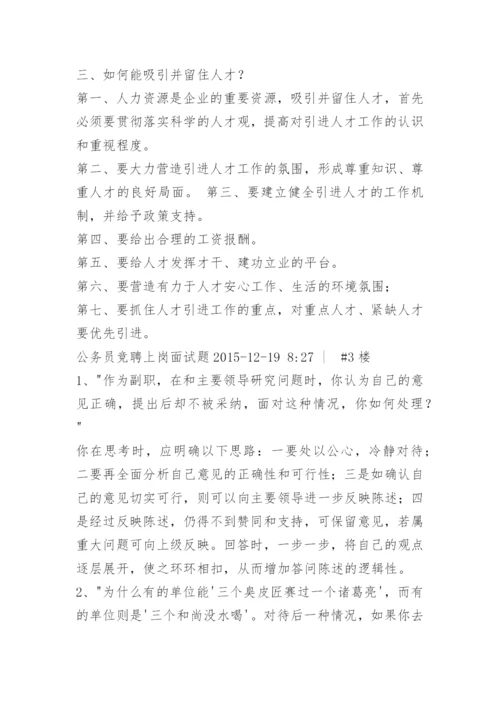 三、如何能吸引并留住人才？

第一、人力资源是企业的重要资源，吸引并留住人才，首先必须要贯彻落实科学的人才观，提高对引进人才工作的认识和重视程度。

第二、要大力营造引进人才工作的氛围，形成尊重知识、尊重人才的良好局面。 第三、要建立健全引进人才的工作机制，并给予政策支持。

第四、要给出合理的工资报酬。

第五、要给人才发挥才干、建功立业的平台。

第六、要营造有力于人才安心工作、生活的环境氛围；

第七、要抓住人才引进工作的重点，对重点人才、紧缺人才要优先引进。

公务员竞聘上岗面试题 2015-12-19 8:27 ｜ #3 楼

1、"作为副职，在和主要领导研究问题时，你认为自己的意见正确，提出后却不被采纳，面对这种情况，你如何处理？"

你在思考时，应明确以下思路：一要处以公心，冷静对待；二要再全面分析自己意见的正确性和可行性；三是如确认自己的意见切实可行，则可以向主要领导进一步反映陈述；四是经过反映陈述，仍得不到赞同和支持，可保留意见，若属重大问题可向上级反映。回答时，一步一步，将自己的观点逐层展开，使之环环相扣，从而增加答问陈述的逻辑性。

2、"为什么有的单位能'三个臭皮匠赛过一个诸葛亮'，而有的单位则是'三个和尚没水喝'。对待后一种情况，如果你去